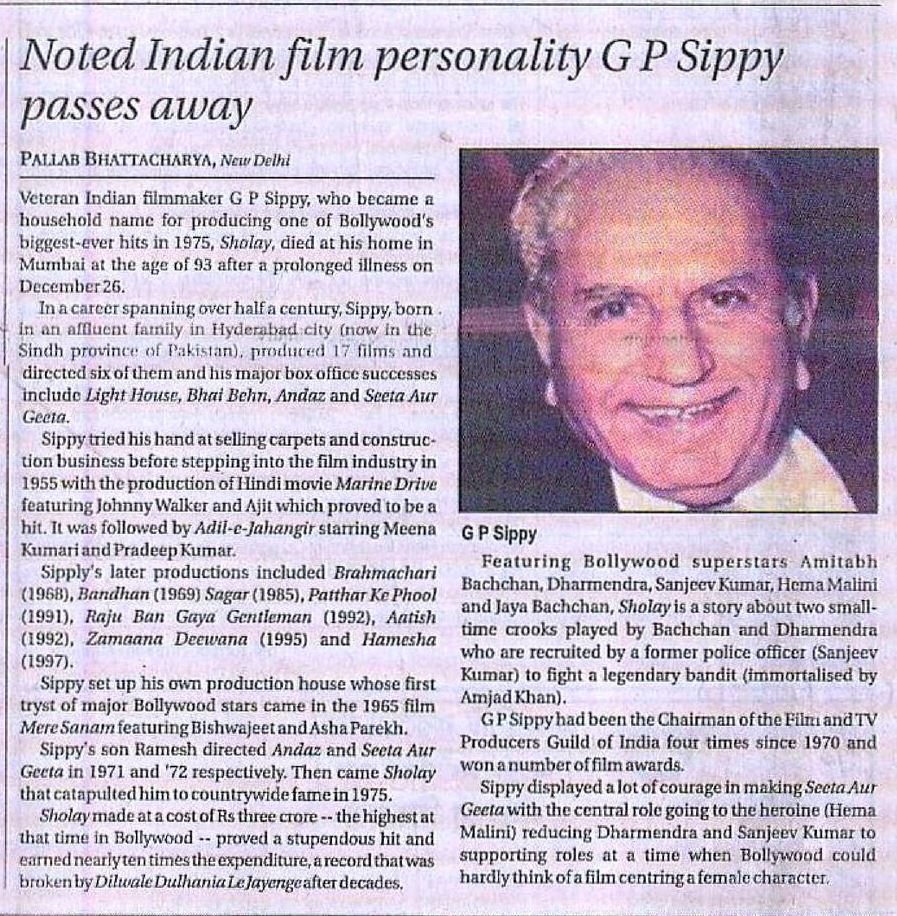 Noted Indian film personality G P Sippy passes away

PALLAB BHATTACHARYA, New Delhi

Veteran Indian filmmaker G P Sippy, who became a household name for producing one of Bollywood's biggest-ever hits in 1975, Sholay, died at his home in Mumbai at the age of 93 after a prolonged illness on December 26.

In a career spanning over half a century, Sippy, born in an affluent family in Hyderabad city (now in the Sindh province of Pakistan), produced 17 films and directed six of them and his major box office successes include Light House, Bhai Behn, Andaz and Seeta Aur Geeta.

Sippy tried his hand at selling carpets and construction business before stepping into the film industry in 1955 with the production of Hindi movie Marine Drive featuring Johnny Walker and Ajit which proved to be a hit. It was followed by Adil-e-Jahangir starring Meena Kumari and Pradeep Kumar.

Sipply's later productions included Brahmachari (1968), Bandhan (1969) Sagar (1985), Patthar Ke Phool (1991), Raju Ban Gaya Gentleman (1992), Aatish (1992), Zamaana Deewana (1995) and Hamesha (1997).

Sippy set up his own production house whose first tryst of major Bollywood stars came in the 1965 film Mere Sanam featuring Bishwajeet and Asha Parekh.

Sippy's son Ramesh directed Andaz and Seeta Aur Geeta in 1971 and '72 respectively. Then came Sholay that catapulted him to countrywide fame in 1975.

Sholay made at a cost of Rs three crore -- the highest at that time in Bollywood -- proved a stupendous hit and earned nearly ten times the expenditure, a record that was broken by Dilwale Dulhania Le Jayenge after decades.

G P Sippy

Featuring Bollywood superstars Amitabh Bachchan, Dharmendra, Sanjeev Kumar, Hema Malini and Jaya Bachchan, Sholay is a story about two small-time crooks played by Bachchan and Dharmendra who are recruited by a former police officer (Sanjeev Kumar) to fight a legendary bandit (immortalised by Amjad Khan).

G P Sippy had been the Chairman of the Film and TV Producers Guild of India four times since 1970 and won a number of film awards.

Sippy displayed a lot of courage in making Seeta Aur Geeta with the central role going to the heroine (Hema Malini) reducing Dharmendra and Sanjeev Kumar to supporting roles at a time when Bollywood could hardly think of a film centring a female character.